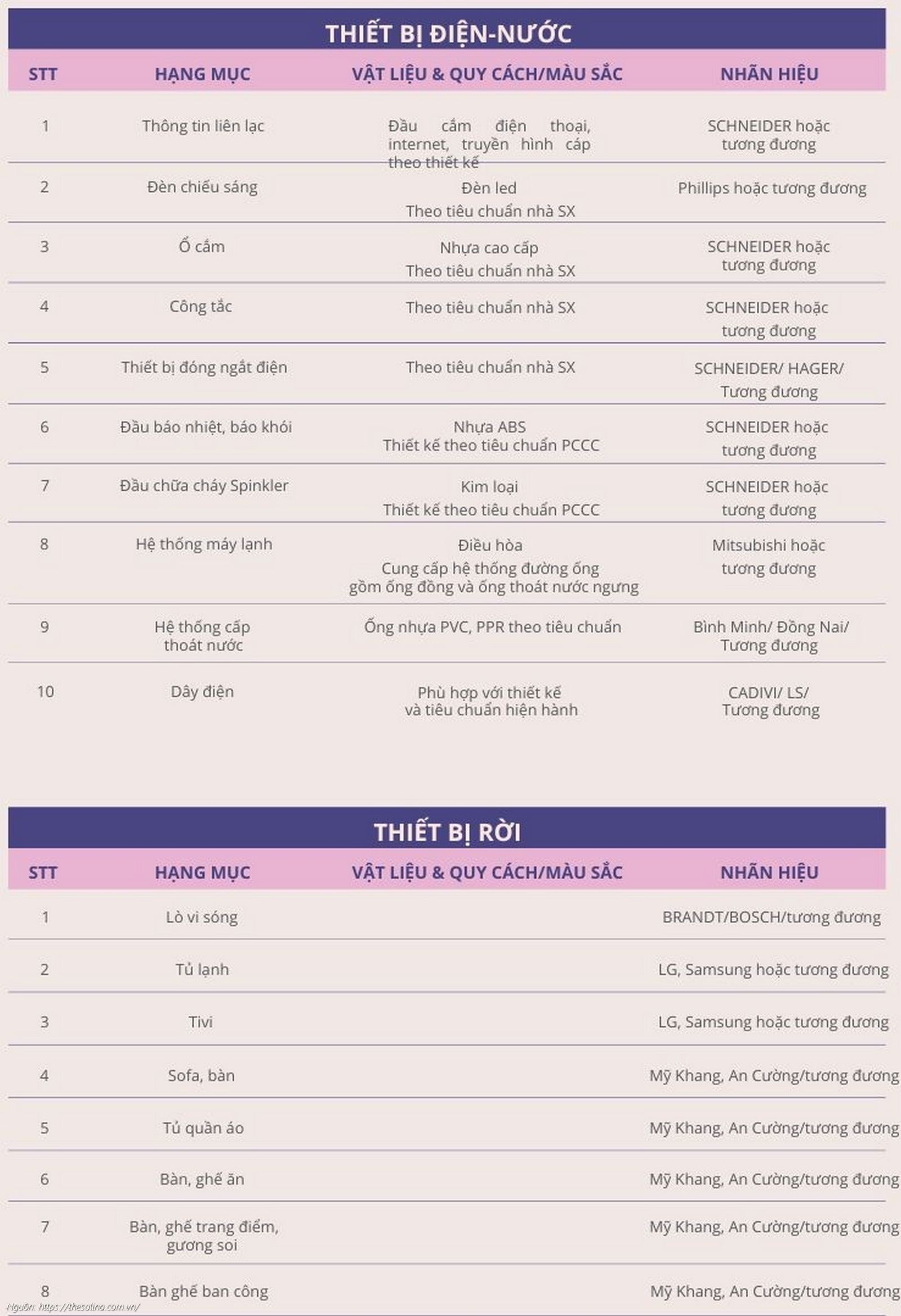 THIẾT BỊ ĐIỆN-NƯỚC

| STT | HẠNG MỤC | VẬT LIỆU & QUY CÁCH/MÀU SẮC | NHÃN HIỆU |
|---|---|---|---|
| 1 | Thông tin liên lạc | Đầu cắm điện thoại, internet, truyền hình cáp theo thiết kế | SCHNEIDER hoặc tương đương |
| 2 | Đèn chiếu sáng | Đèn led Theo tiêu chuẩn nhà SX | Phillips hoặc tương đương |
| 3 | Ổ cắm | Nhựa cao cấp Theo tiêu chuẩn nhà SX | SCHNEIDER hoặc tương đương |
| 4 | Công tắc | Theo tiêu chuẩn nhà SX | SCHNEIDER hoặc tương đương |
| 5 | Thiết bị đóng ngắt điện | Theo tiêu chuẩn nhà SX | SCHNEIDER/ HAGER/ Tương đương |
| 6 | Đầu báo nhiệt, báo khói | Nhựa ABS Thiết kế theo tiêu chuẩn PCCC | SCHNEIDER hoặc tương đương |
| 7 | Đầu chữa cháy Spinkler | Kim loại Thiết kế theo tiêu chuẩn PCCC | SCHNEIDER hoặc tương đương |
| 8 | Hệ thống máy lạnh | Điều hòa Cung cấp hệ thống đường ống gồm ống đồng và ống thoát nước ngưng | Mitsubishi hoặc tương đương |
| 9 | Hệ thống cấp thoát nước | Ống nhựa PVC, PPR theo tiêu chuẩn | Bình Minh/ Đồng Nai/ Tương đương |
| 10 | Dây điện | Phù hợp với thiết kế và tiêu chuẩn hiện hành | CADIVI/ LS/ Tương đương |

THIẾT BỊ RỜI

| STT | HẠNG MỤC | VẬT LIỆU & QUY CÁCH/MÀU SẮC | NHÃN HIỆU |
|---|---|---|---|
| 1 | Lò vi sóng | | BRANDT/BOSCH/tương đương |
| 2 | Tủ lạnh | | LG, Samsung hoặc tương đương |
| 3 | Tivi | | LG, Samsung hoặc tương đương |
| 4 | Sofa, bàn | | Mỹ Khang, An Cường/tương đương |
| 5 | Tủ quần áo | | Mỹ Khang, An Cường/tương đương |
| 6 | Bàn, ghế ăn | | Mỹ Khang, An Cường/tương đương |
| 7 | Bàn, ghế trang điểm, gương soi | | Mỹ Khang, An Cường/tương đương |
| 8 | Bàn ghế ban công | | Mỹ Khang, An Cường/tương đương |

Nguồn: https://thesolina.com.vn/